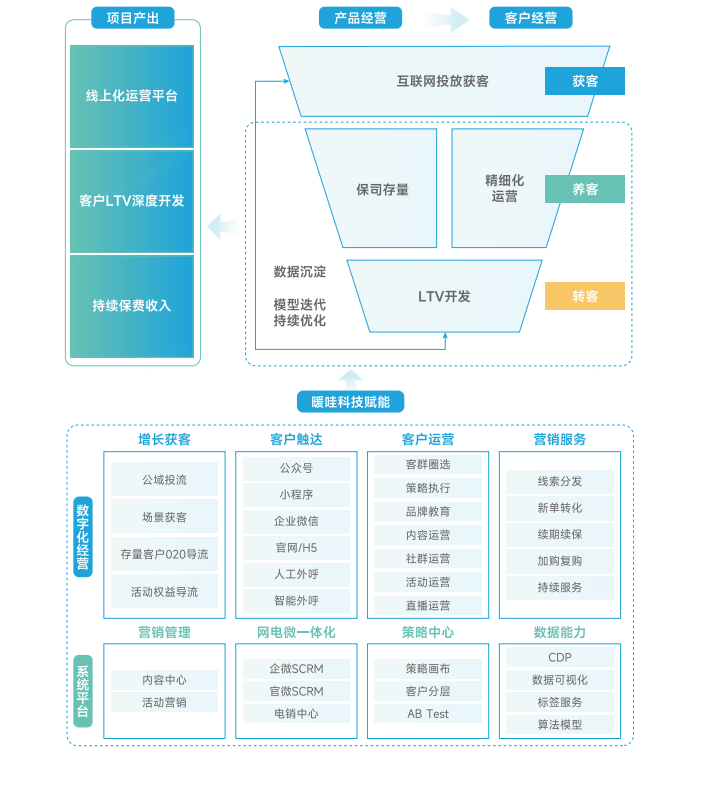 项目产出

线上化运营平台

客户LTV深度开发

持续保费收入

产品经营

客户经营

互联网投放获客

获客

保司存量

精细化运营

养客

数据沉淀

模型迭代
持续优化

LTV开发

转客

暖哇科技赋能

数字化经营

增长获客

公域投流

场景获客

存量客户020导流

活动权益导流

客户触达

公众号

小程序

企业微信

官网/H5

人工外呼

智能外呼

客户运营

客群圈选

策略执行

品牌教育

内容运营

社群运营

活动运营

直播运营

营销服务

线索分发

新单转化

续期续保

加购复购

持续服务

系统平台

营销管理

内容中心

活动营销

网电微一体化

企微SCRM

官微SCRM

电销中心

策略中心

策略画布

客户分层

AB Test

数据能力

CDP

数据可视化

标签服务

算法模型